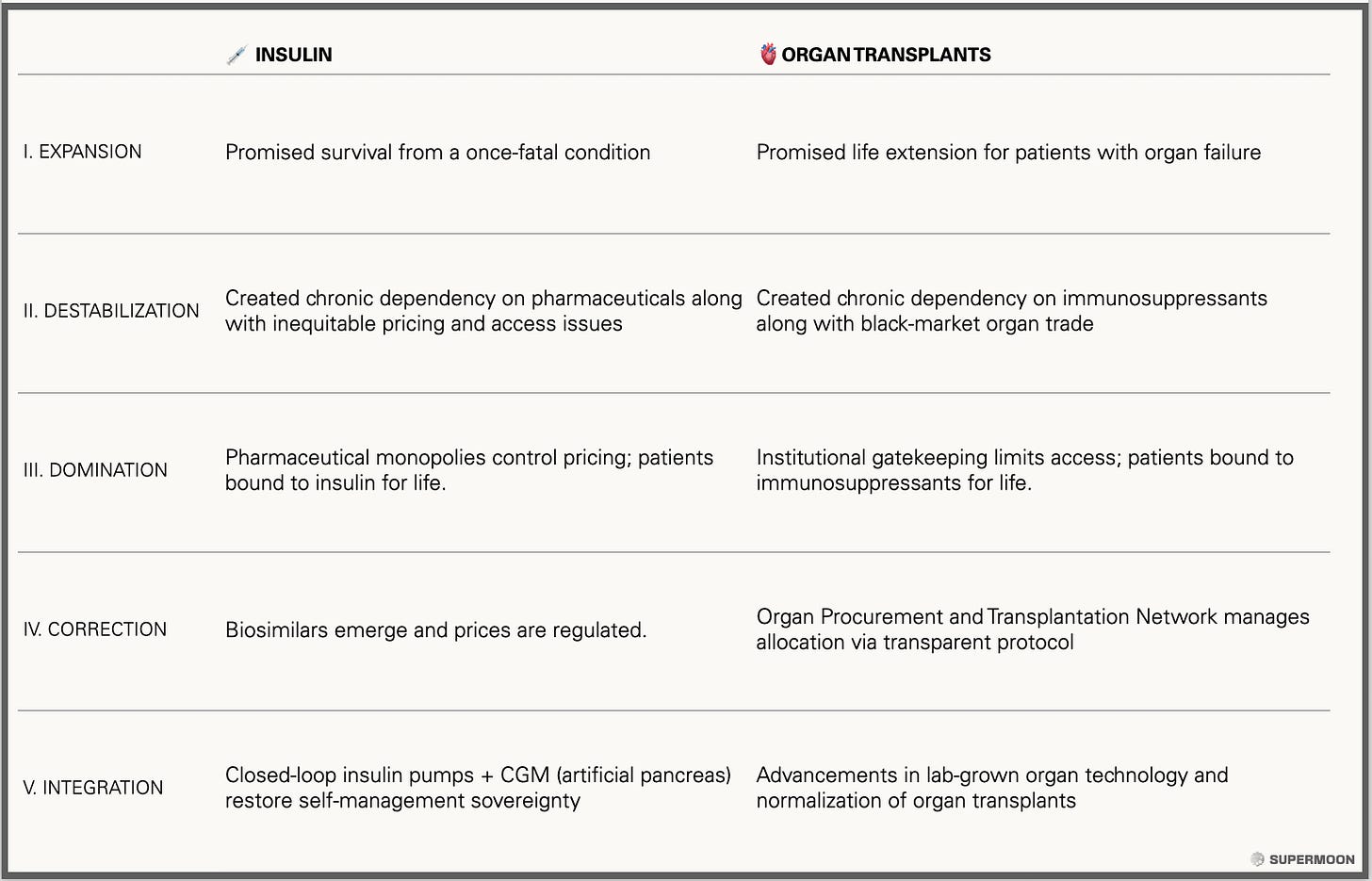 | | INSULIN | ORGAN TRANSPLANTS |
|---|---|---|
| I. EXPANSION | Promised survival from a once-fatal condition | Promised life extension for patients with organ failure |
| II. DESTABILIZATION | Created chronic dependency on pharmaceuticals along with inequitable pricing and access issues | Created chronic dependency on immunosuppressants along with black-market organ trade |
| III. DOMINATION | Pharmaceutical monopolies control pricing; patients bound to insulin for life. | Institutional gatekeeping limits access; patients bound to immunosuppressants for life. |
| IV. CORRECTION | Biosimilars emerge and prices are regulated. | Organ Procurement and Transplantation Network manages allocation via transparent protocol |
| V. INTEGRATION | Closed-loop insulin pumps + CGM (artificial pancreas) restore self-management sovereignty | Advancements in lab-grown organ technology and normalization of organ transplants |

SUPERMOON